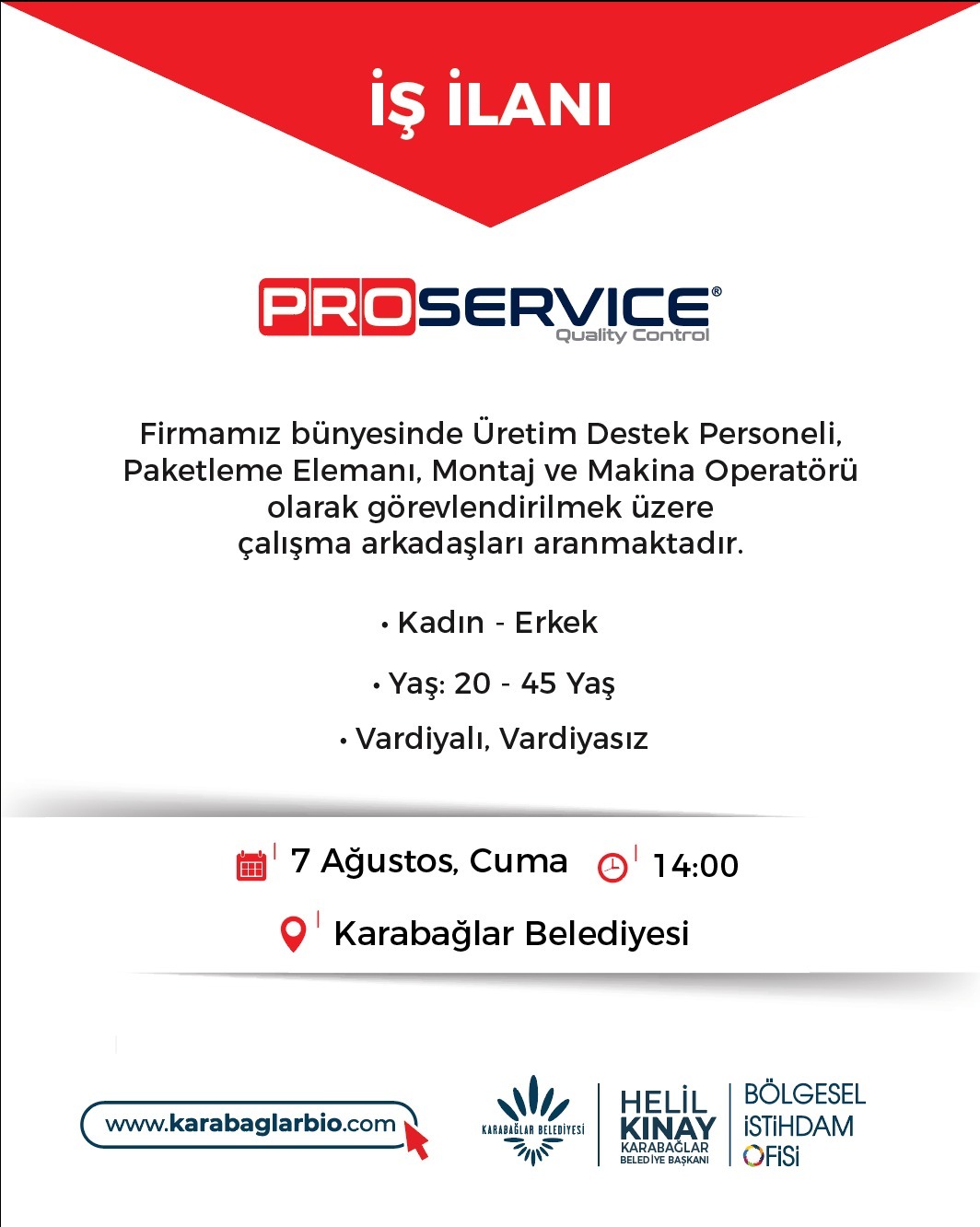 İŞ İLANI

PROSERVICE®
Quality Control

Firmamız bünyesinde Üretim Destek Personeli, Paketleme Elemanı, Montaj ve Makina Operatörü olarak görevlendirilmek üzere çalışma arkadaşları aranmaktadır.

• Kadın - Erkek

• Yaş: 20 - 45 Yaş

• Vardiyalı, Vardiyasız

7 Ağustos, Cuma 14:00

Karabağlar Belediyesi

www.karabaglarbio.com

KARABAĞLAR BELEDİYESİ

HELİL KINAY
KARABAĞLAR BELEDİYE BAŞKANI

BÖLGESEL İSTİHDAM OFİSİ